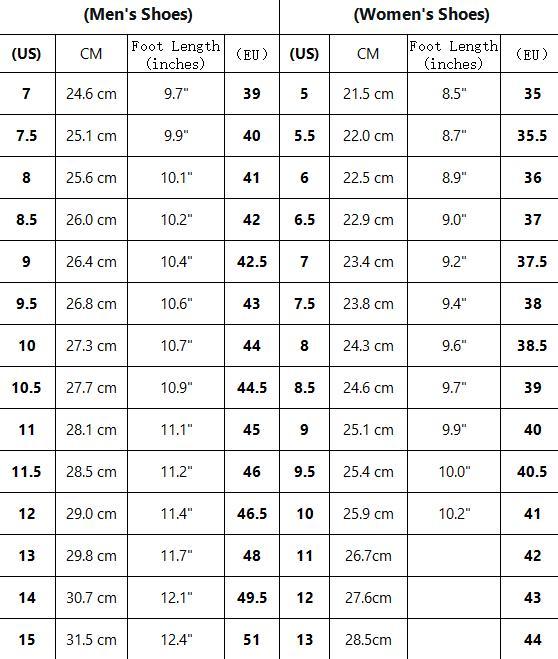 | (Men's Shoes) | | | | (Women's Shoes) | | | |
|---|---|---|---|---|---|---|---|
| (US) | CM | Foot Length (inches) | （EU） | (US) | CM | Foot Length (inches) | （EU） |
| 7 | 24.6 cm | 9.7" | 39 | 5 | 21.5 cm | 8.5" | 35 |
| 7.5 | 25.1 cm | 9.9" | 40 | 5.5 | 22.0 cm | 8.7" | 35.5 |
| 8 | 25.6 cm | 10.1" | 41 | 6 | 22.5 cm | 8.9" | 36 |
| 8.5 | 26.0 cm | 10.2" | 42 | 6.5 | 22.9 cm | 9.0" | 37 |
| 9 | 26.4 cm | 10.4" | 42.5 | 7 | 23.4 cm | 9.2" | 37.5 |
| 9.5 | 26.8 cm | 10.6" | 43 | 7.5 | 23.8 cm | 9.4" | 38 |
| 10 | 27.3 cm | 10.7" | 44 | 8 | 24.3 cm | 9.6" | 38.5 |
| 10.5 | 27.7 cm | 10.9" | 44.5 | 8.5 | 24.6 cm | 9.7" | 39 |
| 11 | 28.1 cm | 11.1" | 45 | 9 | 25.1 cm | 9.9" | 40 |
| 11.5 | 28.5 cm | 11.2" | 46 | 9.5 | 25.4 cm | 10.0" | 40.5 |
| 12 | 29.0 cm | 11.4" | 46.5 | 10 | 25.9 cm | 10.2" | 41 |
| 13 | 29.8 cm | 11.7" | 48 | 11 | 26.7cm | | 42 |
| 14 | 30.7 cm | 12.1" | 49.5 | 12 | 27.6cm | | 43 |
| 15 | 31.5 cm | 12.4" | 51 | 13 | 28.5cm | | 44 |